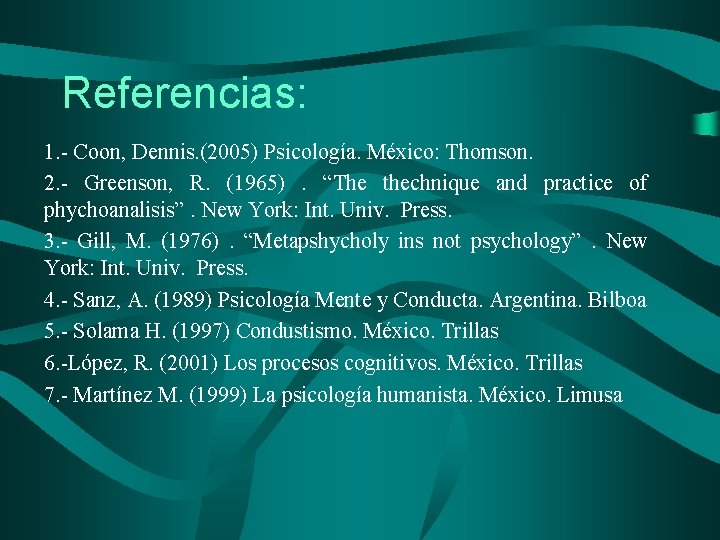 Referencias:

1.- Coon, Dennis.(2005) Psicología. México: Thomson.

2.- Greenson, R. (1965) . “The thechnique and practice of phychoanalisis” . New York: Int. Univ. Press.

3.- Gill, M. (1976) . “Metapshycholy ins not psychology” . New York: Int. Univ. Press.

4.- Sanz, A. (1989) Psicología Mente y Conducta. Argentina. Bilboa

5.- Solama H. (1997) Condustismo. México. Trillas

6.-López, R. (2001) Los procesos cognitivos. México. Trillas

7.- Martínez M. (1999) La psicología humanista. México. Limusa